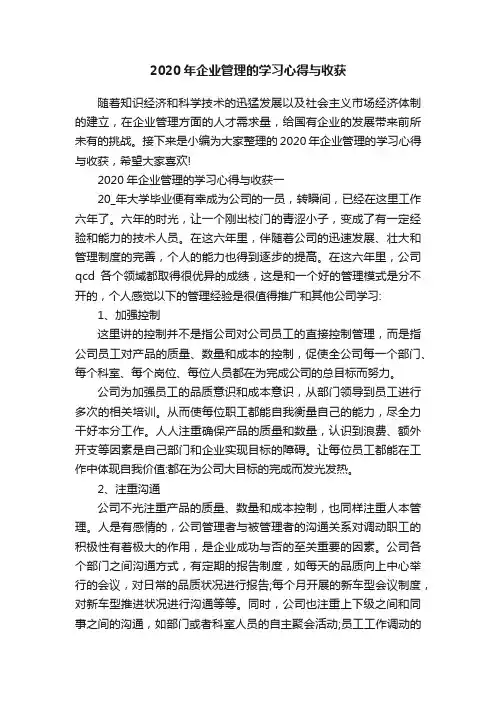 2020 年企业管理的学习心得与收获

随着知识经济和科学技术的迅猛发展以及社会主义市场经济体制的建立，在企业管理方面的人才需求量，给国有企业的发展带来前所未有的挑战。接下来是小编为大家整理的 2020 年企业管理的学习心得与收获，希望大家喜欢!

2020 年企业管理的学习心得与收获一

20_年大学毕业便有幸成为公司的一员，转瞬间，已经在这里工作六年了。六年的时光，让一个刚出校门的青涩小子，变成了有一定经验和能力的技术人员。在这六年里，伴随着公司的迅速发展、壮大和管理制度的完善，个人的能力也得到逐步的提高。在这六年里，公司 qcd 各个领域都取得很优异的成绩，这是和一个好的管理模式是分不开的，个人感觉以下的管理经验是很值得推广和其他公司学习:

1、加强控制

这里讲的控制并不是指公司对公司员工的直接控制管理，而是指公司员工对产品的质量、数量和成本的控制，促使全公司每一个部门、每个科室、每个岗位、每位人员都在为完成公司的总目标而努力。

公司为加强员工的品质意识和成本意识，从部门领导到员工进行多次的相关培训。从而使每位职工都能自我衡量自己的能力，尽全力干好本分工作。人人注重确保产品的质量和数量，认识到浪费、额外开支等因素是自己部门和企业实现目标的障碍。让每位员工都能在工作中体现自我价值:都在为公司大目标的完成而发光发热。

2、注重沟通

公司不光注重产品的质量、数量和成本控制，也同样注重人本管理。人是有感情的，公司管理者与被管理者的沟通关系对调动职工的积极性有着极大的作用，是企业成功与否的至关重要的因素。公司各个部门之间沟通方式，有定期的报告制度，如每天的品质向上中心举行的会议，对日常的品质状况进行报告;每个月开展的新车型会议制度，对新车型推进状况进行沟通等等。同时，公司也注重上下级之间和同事之间的沟通，如部门或者科室人员的自主聚会活动;员工工作调动的